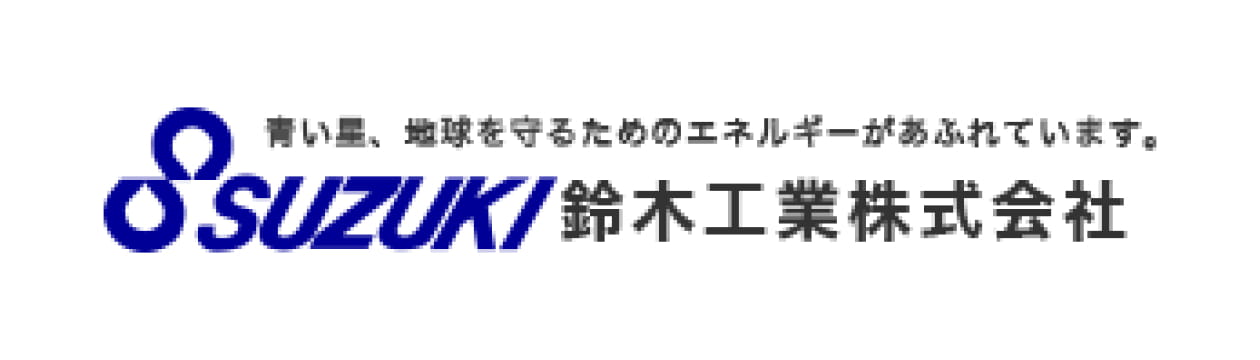 青い星、地球を守るためのエネルギーがあふれています。
SUZUKI 鈴木工業株式会社